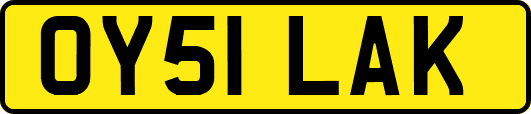 OY51 LAK